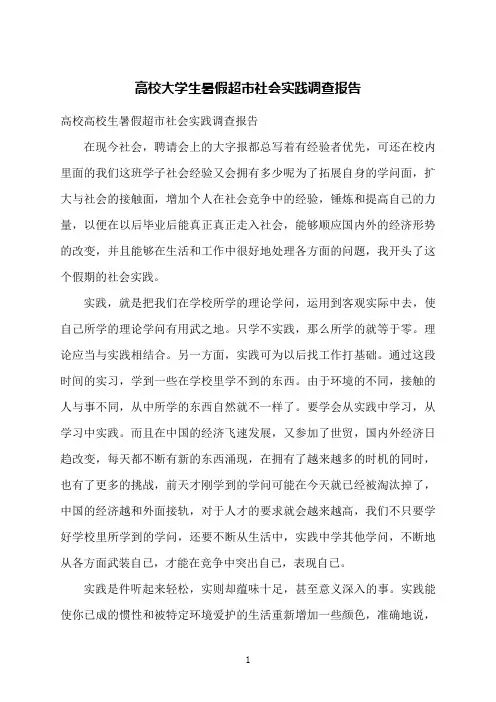 高校大学生暑假超市社会实践调查报告

高校高校生暑假超市社会实践调查报告

在现今社会，聘请会上的大字报都总写着有经验者优先，可还在校内里面的我们这班学子社会经验又会拥有多少呢为了拓展自身的学问面，扩大与社会的接触面，增加个人在社会竞争中的经验，锤炼和提高自己的力量，以便在以后毕业后能真正真正走入社会，能够顺应国内外的经济形势的改变，并且能够在生活和工作中很好地处理各方面的问题，我开头了这个假期的社会实践。

实践，就是把我们在学校所学的理论学问，运用到客观实际中去，使自己所学的理论学问有用武之地。只学不实践，那么所学的就等于零。理论应当与实践相结合。另一方面，实践可为以后找工作打基础。通过这段时间的实习，学到一些在学校里学不到的东西。由于环境的不同，接触的人与事不同，从中所学的东西自然就不一样了。要学会从实践中学习，从学习中实践。而且在中国的经济飞速发展，又参加了世贸，国内外经济日趋改变，每天都不断有新的东西涌现，在拥有了越来越多的时机的同时，也有了更多的挑战，前天才刚学到的学问可能在今天就已经被淘汰掉了，中国的经济越和外面接轨，对于人才的要求就会越来越高，我们不只要学好学校里所学到的学问，还要不断从生活中，实践中学其他学问，不断地从各方面武装自己，才能在竞争中突出自己，表现自己。

实践是件听起来轻松，实则却蕴味十足，甚至意义深入的事。实践能使你已成的惯性和被特定环境爱护的生活重新增加一些颜色，准确地说，

1